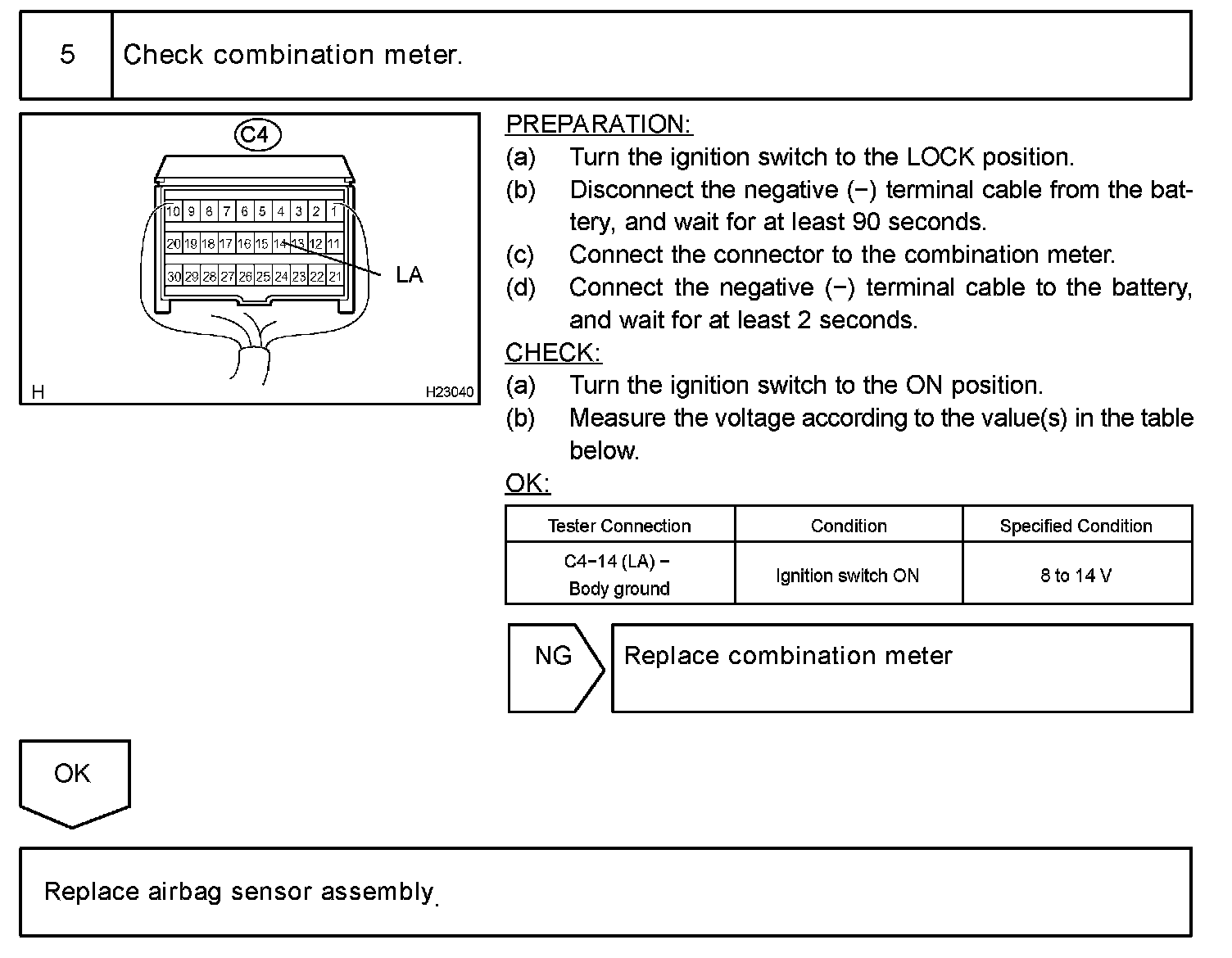 5 Check combination meter.

C4

10 9 8 7 6 5 4 3 2 1
20 19 18 17 16 15 14 13 12 11
30 29 28 27 26 25 24 23 22 21

LA

H H23040

PREPARATION:
(a) Turn the ignition switch to the LOCK position.
(b) Disconnect the negative (−) terminal cable from the battery, and wait for at least 90 seconds.
(c) Connect the connector to the combination meter.
(d) Connect the negative (−) terminal cable to the battery, and wait for at least 2 seconds.
CHECK:
(a) Turn the ignition switch to the ON position.
(b) Measure the voltage according to the value(s) in the table below.
OK:

| Tester Connection | Condition | Specified Condition |
|---|---|---|
| C4−14 (LA) − Body ground | Ignition switch ON | 8 to 14 V |

NG Replace combination meter

OK

Replace airbag sensor assembly.